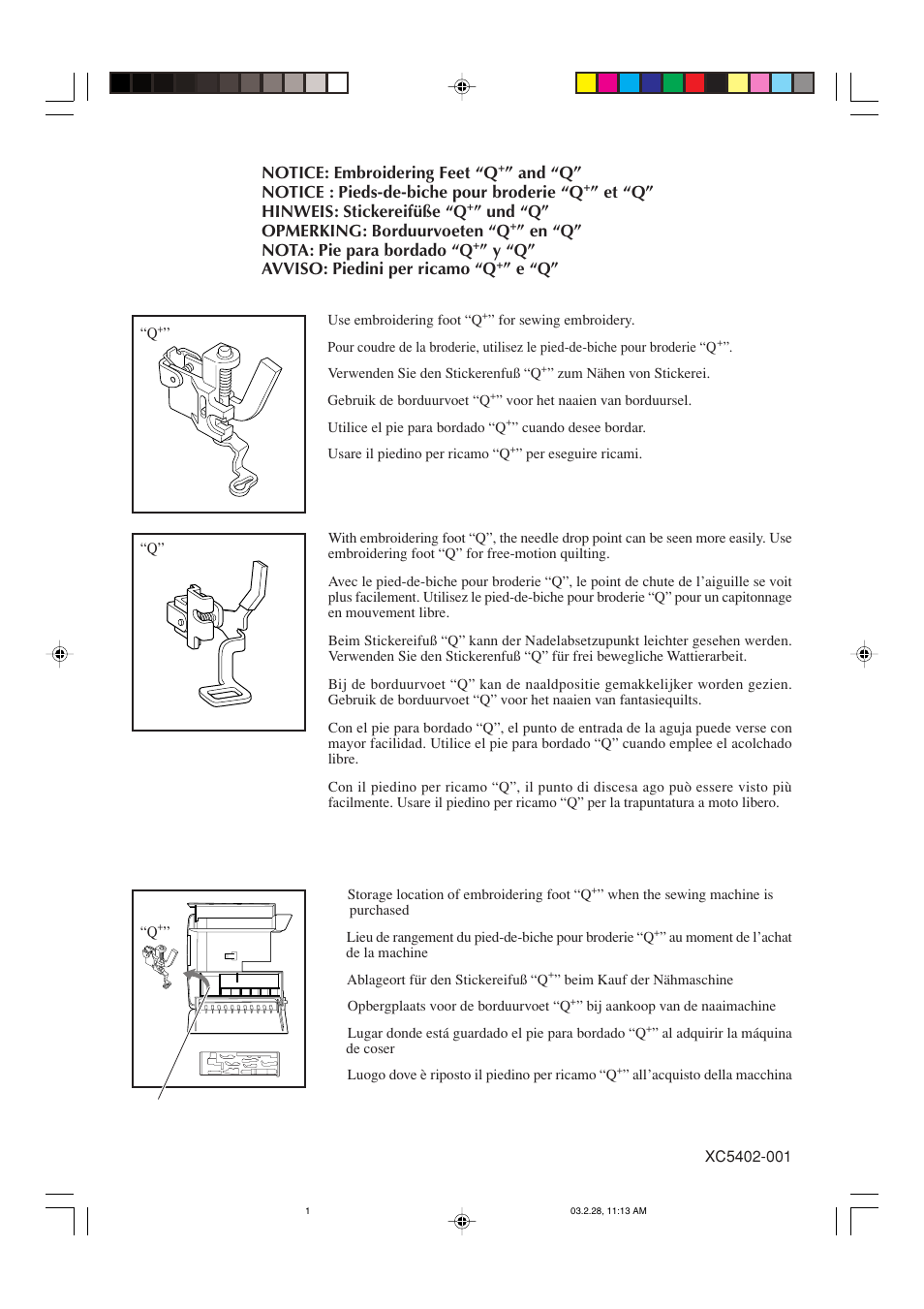 NOTICE: Embroidering Feet “Q$^{+}$” and “Q”
NOTICE : Pieds-de-biche pour broderie “Q$^{+}$” et “Q”
HINWEIS: Stickereifüße “Q$^{+}$” und “Q”
OPMERKING: Borduurvoeten “Q$^{+}$” en “Q”
NOTA: Pie para bordado “Q$^{+}$” y “Q”
AVVISO: Piedini per ricamo “Q$^{+}$” e “Q”

“Q$^{+}$”

Use embroidering foot “Q$^{+}$” for sewing embroidery.

Pour coudre de la broderie, utilisez le pied-de-biche pour broderie “Q$^{+}$”.

Verwenden Sie den Stickerenfuß “Q$^{+}$” zum Nähen von Stickerei.

Gebruik de borduurvoet “Q$^{+}$” voor het naaien van borduursel.

Utilice el pie para bordado “Q$^{+}$” cuando desee bordar.

Usare il piedino per ricamo “Q$^{+}$” per eseguire ricami.

“Q”

With embroidering foot “Q”, the needle drop point can be seen more easily. Use embroidering foot “Q” for free-motion quilting.

Avec le pied-de-biche pour broderie “Q”, le point de chute de l’aiguille se voit plus facilement. Utilisez le pied-de-biche pour broderie “Q” pour un capitonnage en mouvement libre.

Beim Stickereifuß “Q” kann der Nadelabsetzupunkt leichter gesehen werden. Verwenden Sie den Stickerenfuß “Q” für frei bewegliche Wattierarbeit.

Bij de borduurvoet “Q” kan de naaldpositie gemakkelijker worden gezien. Gebruik de borduurvoet “Q” voor het naaien van fantasiequilts.

Con el pie para bordado “Q”, el punto de entrada de la aguja puede verse con mayor facilidad. Utilice el pie para bordado “Q” cuando emplee el acolchado libre.

Con il piedino per ricamo “Q”, il punto di discesa ago può essere visto più facilmente. Usare il piedino per ricamo “Q” per la trapuntatura a moto libero.

“Q$^{+}$”

Storage location of embroidering foot “Q$^{+}$” when the sewing machine is purchased

Lieu de rangement du pied-de-biche pour broderie “Q$^{+}$” au moment de l’achat de la machine

Ablageort für den Stickereifuß “Q$^{+}$” beim Kauf der Nähmaschine

Opbergplaats voor de borduurvoet “Q$^{+}$” bij aankoop van de naaimachine

Lugar donde está guardado el pie para bordado “Q$^{+}$” al adquirir la máquina de coser

Luogo dove è riposto il piedino per ricamo “Q$^{+}$” all’acquisto della macchina

XC5402-001

1

03.2.28, 11:13 AM